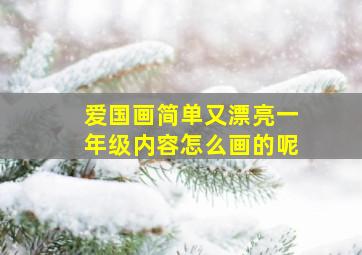 爱国画简单又漂亮一年级内容怎么画的呢